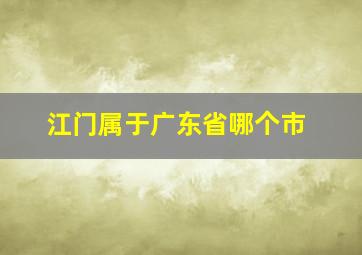 江门属于广东省哪个市